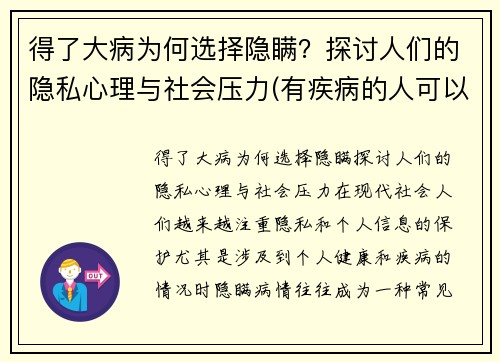 得了大病为何选择隐瞒？探讨人们的隐私心理与社会压力(有疾病的人可以

得了大病为何选择隐瞒探讨人们的隐私心理与社会压力在现代社会人们越来越注重隐私和个人信息的保护尤其是涉及到个人健康和疾病的情况时隐瞒病情往往成为一种常见

OUT